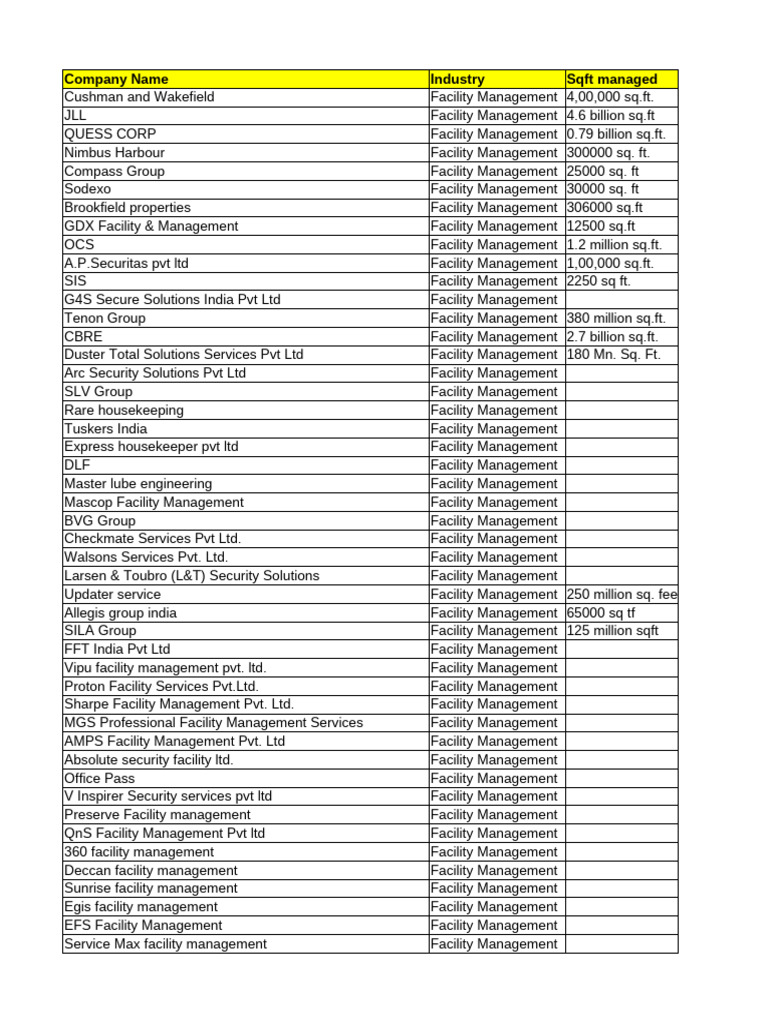 | Company Name | Industry | Sqft managed |
|---|---|---|
| Cushman and Wakefield | Facility Management | 4,00,000 sq.ft. |
| JLL | Facility Management | 4.6 billion sq.ft |
| QUESS CORP | Facility Management | 0.79 billion sq.ft. |
| Nimbus Harbour | Facility Management | 300000 sq. ft. |
| Compass Group | Facility Management | 25000 sq. ft |
| Sodexo | Facility Management | 30000 sq. ft |
| Brookfield properties | Facility Management | 306000 sq.ft |
| GDX Facility & Management | Facility Management | 12500 sq.ft |
| OCS | Facility Management | 1.2 million sq.ft. |
| A.P.Securitas pvt ltd | Facility Management | 1,00,000 sq.ft. |
| SIS | Facility Management | 2250 sq ft. |
| G4S Secure Solutions India Pvt Ltd | Facility Management | |
| Tenon Group | Facility Management | 380 million sq.ft. |
| CBRE | Facility Management | 2.7 billion sq.ft. |
| Duster Total Solutions Services Pvt Ltd | Facility Management | 180 Mn. Sq. Ft. |
| Arc Security Solutions Pvt Ltd | Facility Management | |
| SLV Group | Facility Management | |
| Rare housekeeping | Facility Management | |
| Tuskers India | Facility Management | |
| Express housekeeper pvt ltd | Facility Management | |
| DLF | Facility Management | |
| Master lube engineering | Facility Management | |
| Mascop Facility Management | Facility Management | |
| BVG Group | Facility Management | |
| Checkmate Services Pvt Ltd. | Facility Management | |
| Walsons Services Pvt. Ltd. | Facility Management | |
| Larsen & Toubro (L&T) Security Solutions | Facility Management | |
| Updater service | Facility Management | 250 million sq. fee |
| Allegis group india | Facility Management | 65000 sq tf |
| SILA Group | Facility Management | 125 million sqft |
| FFT India Pvt Ltd | Facility Management | |
| Vipu facility management pvt. ltd. | Facility Management | |
| Proton Facility Services Pvt.Ltd. | Facility Management | |
| Sharpe Facility Management Pvt. Ltd. | Facility Management | |
| MGS Professional Facility Management Services | Facility Management | |
| AMPS Facility Management Pvt. Ltd | Facility Management | |
| Absolute security facility ltd. | Facility Management | |
| Office Pass | Facility Management | |
| V Inspirer Security services pvt ltd | Facility Management | |
| Preserve Facility management | Facility Management | |
| QnS Facility Management Pvt ltd | Facility Management | |
| 360 facility management | Facility Management | |
| Deccan facility management | Facility Management | |
| Sunrise facility management | Facility Management | |
| Egis facility management | Facility Management | |
| EFS Facility Management | Facility Management | |
| Service Max facility management | Facility Management | |